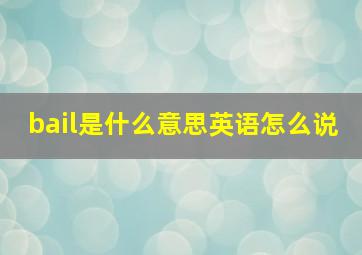 bail是什么意思英语怎么说